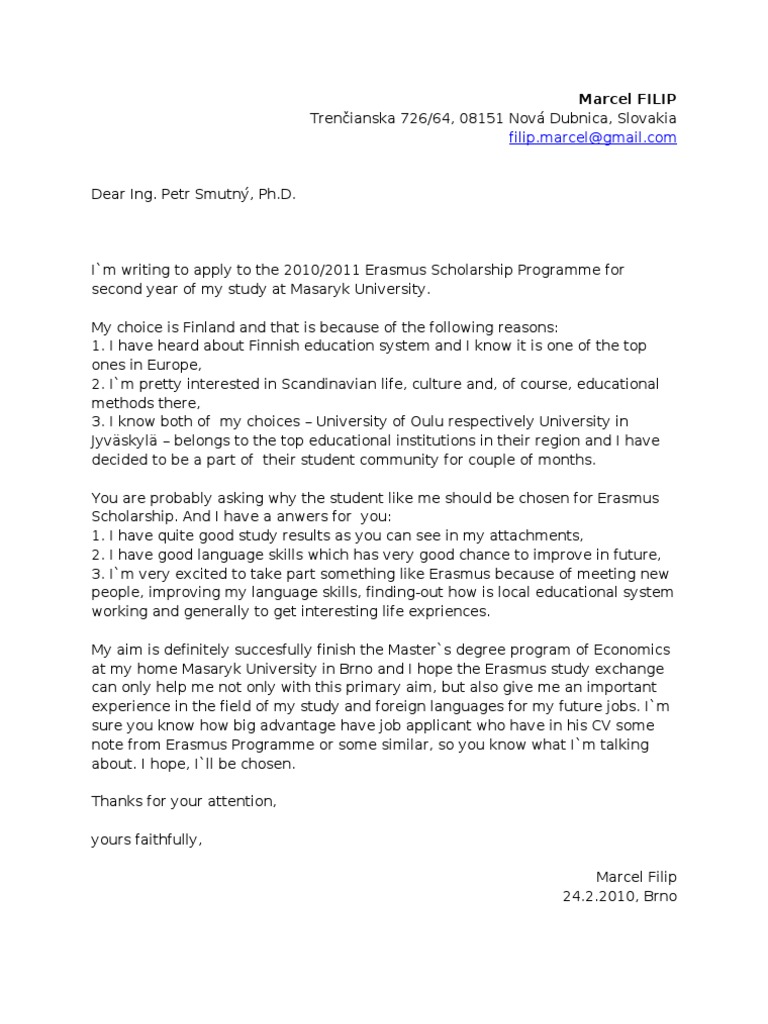 Marcel FILIP
Trenčianska 726/64, 08151 Nová Dubnica, Slovakia
filip.marcel@gmail.com

Dear Ing. Petr Smutný, Ph.D.

I`m writing to apply to the 2010/2011 Erasmus Scholarship Programme for second year of my study at Masaryk University.

My choice is Finland and that is because of the following reasons:
1. I have heard about Finnish education system and I know it is one of the top ones in Europe,
2. I`m pretty interested in Scandinavian life, culture and, of course, educational methods there,
3. I know both of my choices – University of Oulu respectively University in Jyväskylä – belongs to the top educational institutions in their region and I have decided to be a part of their student community for couple of months.

You are probably asking why the student like me should be chosen for Erasmus Scholarship. And I have a anwers for you:
1. I have quite good study results as you can see in my attachments,
2. I have good language skills which has very good chance to improve in future,
3. I`m very excited to take part something like Erasmus because of meeting new people, improving my language skills, finding-out how is local educational system working and generally to get interesting life expriences.

My aim is definitely succesfully finish the Master`s degree program of Economics at my home Masaryk University in Brno and I hope the Erasmus study exchange can only help me not only with this primary aim, but also give me an important experience in the field of my study and foreign languages for my future jobs. I`m sure you know how big advantage have job applicant who have in his CV some note from Erasmus Programme or some similar, so you know what I`m talking about. I hope, I`ll be chosen.

Thanks for your attention,

yours faithfully,

Marcel Filip
24.2.2010, Brno